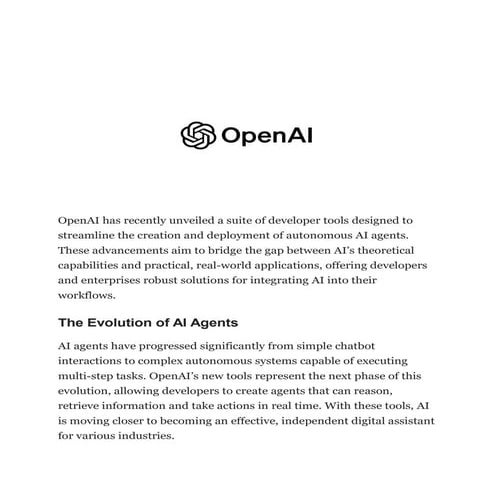 OpenAI

OpenAI has recently unveiled a suite of developer tools designed to streamline the creation and deployment of autonomous AI agents. These advancements aim to bridge the gap between AI's theoretical capabilities and practical, real-world applications, offering developers and enterprises robust solutions for integrating AI into their workflows.

The Evolution of AI Agents

AI agents have progressed significantly from simple chatbot interactions to complex autonomous systems capable of executing multi-step tasks. OpenAI's new tools represent the next phase of this evolution, allowing developers to create agents that can reason, retrieve information and take actions in real time. With these tools, AI is moving closer to becoming an effective, independent digital assistant for various industries.